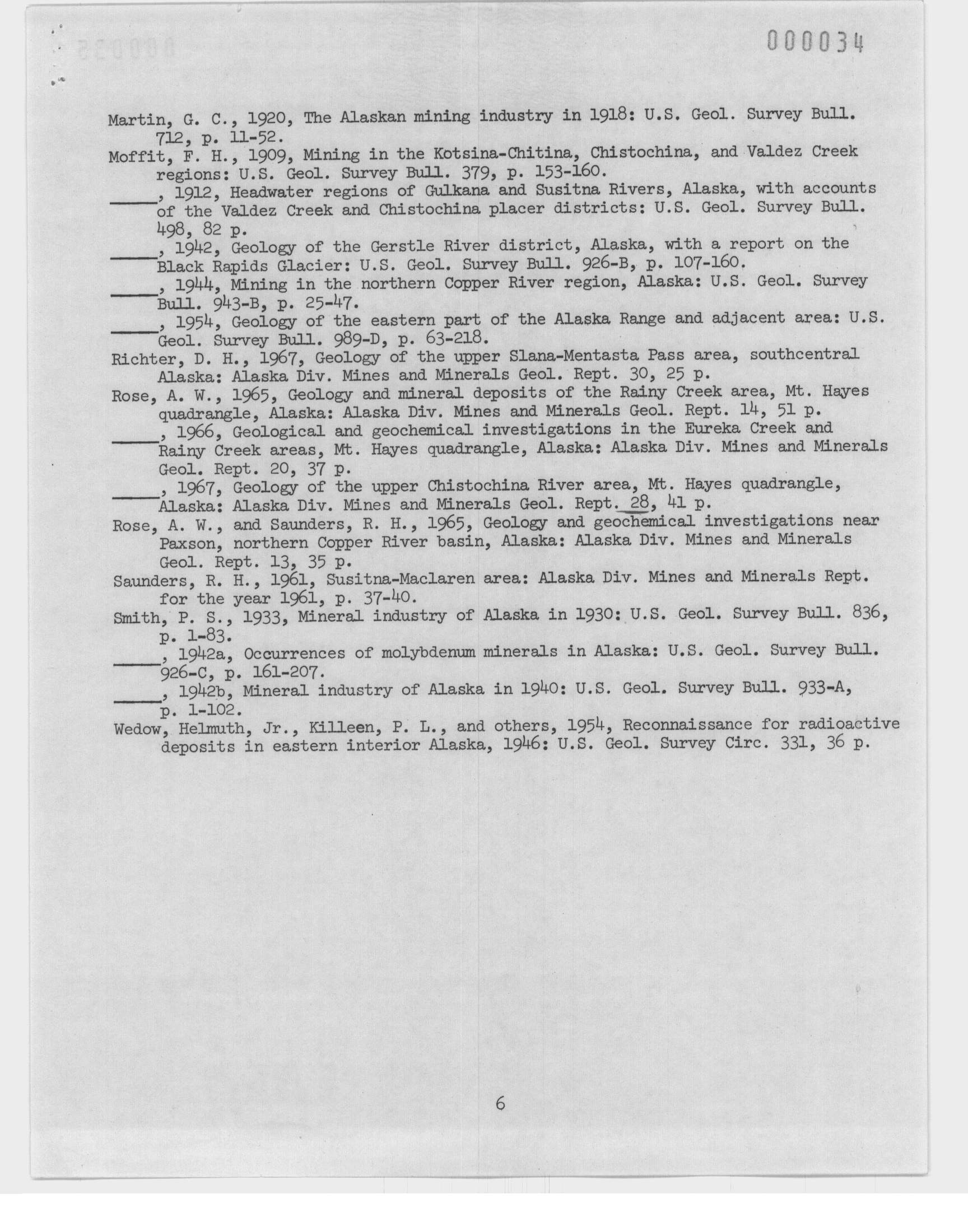 000034

Martin, G. C., 1920, The Alaskan mining industry in 1918: U.S. Geol. Survey Bull. 712, p. 11-52.

Moffit, F. H., 1909, Mining in the Kotsina-Chitina, Chistochina, and Valdez Creek regions: U.S. Geol. Survey Bull. 379, p. 153-160.

_____, 1912, Headwater regions of Gulkana and Susitna Rivers, Alaska, with accounts of the Valdez Creek and Chistochina placer districts: U.S. Geol. Survey Bull. 498, 82 p.

_____, 1942, Geology of the Gerstle River district, Alaska, with a report on the Black Rapids Glacier: U.S. Geol. Survey Bull. 926-B, p. 107-160.

_____, 1944, Mining in the northern Copper River region, Alaska: U.S. Geol. Survey Bull. 943-B, p. 25-47.

_____, 1954, Geology of the eastern part of the Alaska Range and adjacent area: U.S. Geol. Survey Bull. 989-D, p. 63-218.

Richter, D. H., 1967, Geology of the upper Slana-Mentasta Pass area, southcentral Alaska: Alaska Div. Mines and Minerals Geol. Rept. 30, 25 p.

Rose, A. W., 1965, Geology and mineral deposits of the Rainy Creek area, Mt. Hayes quadrangle, Alaska: Alaska Div. Mines and Minerals Geol. Rept. 14, 51 p.

_____, 1966, Geological and geochemical investigations in the Eureka Creek and Rainy Creek areas, Mt. Hayes quadrangle, Alaska: Alaska Div. Mines and Minerals Geol. Rept. 20, 37 p.

_____, 1967, Geology of the upper Chistochina River area, Mt. Hayes quadrangle, Alaska: Alaska Div. Mines and Minerals Geol. Rept. 28, 41 p.

Rose, A. W., and Saunders, R. H., 1965, Geology and geochemical investigations near Paxson, northern Copper River basin, Alaska: Alaska Div. Mines and Minerals Geol. Rept. 13, 35 p.

Saunders, R. H., 1961, Susitna-Maclaren area: Alaska Div. Mines and Minerals Rept. for the year 1961, p. 37-40.

Smith, P. S., 1933, Mineral industry of Alaska in 1930: U.S. Geol. Survey Bull. 836, p. 1-83.

_____, 1942a, Occurrences of molybdenum minerals in Alaska: U.S. Geol. Survey Bull. 926-C, p. 161-207.

_____, 1942b, Mineral industry of Alaska in 1940: U.S. Geol. Survey Bull. 933-A, p. 1-102.

Wedow, Helmuth, Jr., Killeen, P. L., and others, 1954, Reconnaissance for radioactive deposits in eastern interior Alaska, 1946: U.S. Geol. Survey Circ. 331, 36 p.

6